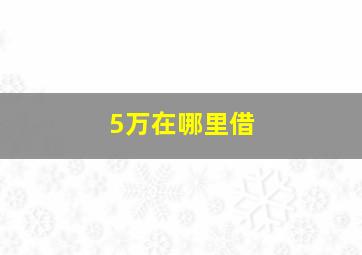 5万在哪里借